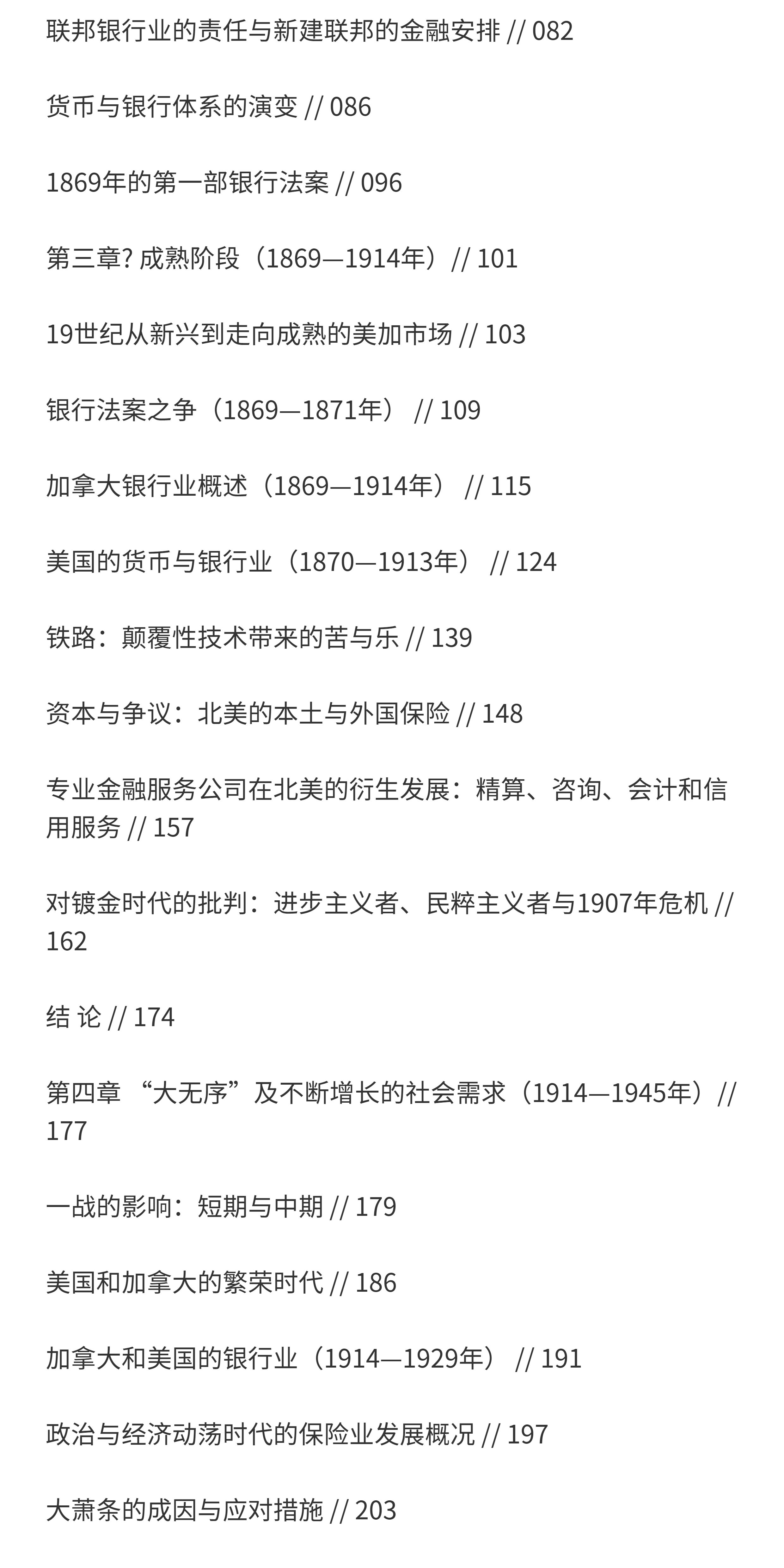 联邦银行业的责任与新建联邦的金融安排 // 082

货币与银行体系的演变 // 086

1869年的第一部银行法案 // 096

第三章? 成熟阶段（1869—1914年）// 101

19世纪从新兴到走向成熟的美加市场 // 103

银行法案之争（1869—1871年） // 109

加拿大银行业概述（1869—1914年） // 115

美国的货币与银行业（1870—1913年） // 124

铁路：颠覆性技术带来的苦与乐 // 139

资本与争议：北美的本土与外国保险 // 148

专业金融服务公司在北美的衍生发展：精算、咨询、会计和信用服务 // 157

对镀金时代的批判：进步主义者、民粹主义者与1907年危机 // 162

结 论 // 174

第四章 “大无序”及不断增长的社会需求（1914—1945年）// 177

一战的影响：短期与中期 // 179

美国和加拿大的繁荣时代 // 186

加拿大和美国的银行业（1914—1929年） // 191

政治与经济动荡时代的保险业发展概况 // 197

大萧条的成因与应对措施 // 203